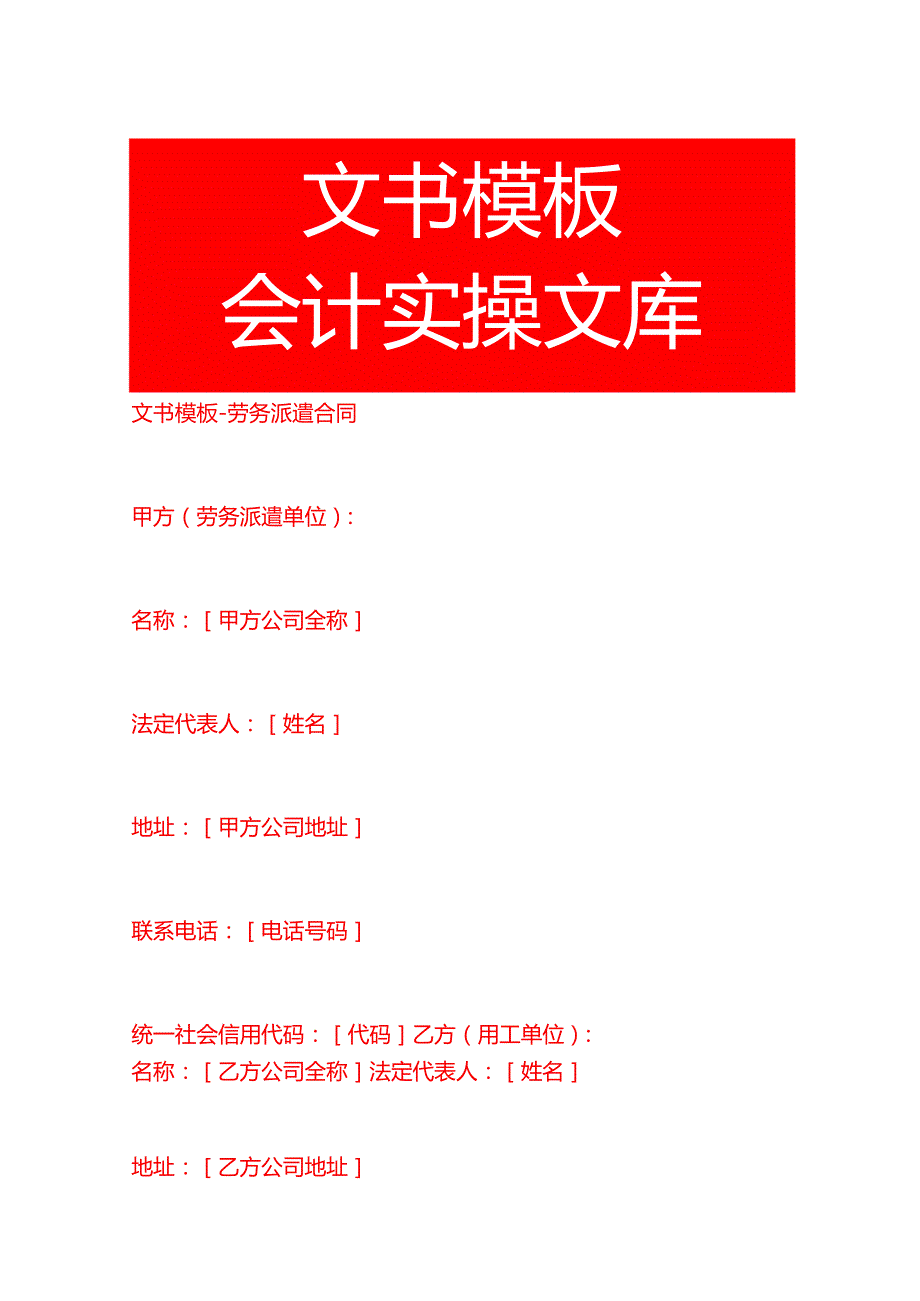 文书模板
会计实操文库

文书模板-劳务派遣合同

甲方（劳务派遣单位）:

名称：［甲方公司全称］

法定代表人：［姓名］

地址：［甲方公司地址］

联系电话：［电话号码］

统一社会信用代码：［代码］乙方（用工单位）:
名称：［乙方公司全称］法定代表人：［姓名］

地址：［乙方公司地址］